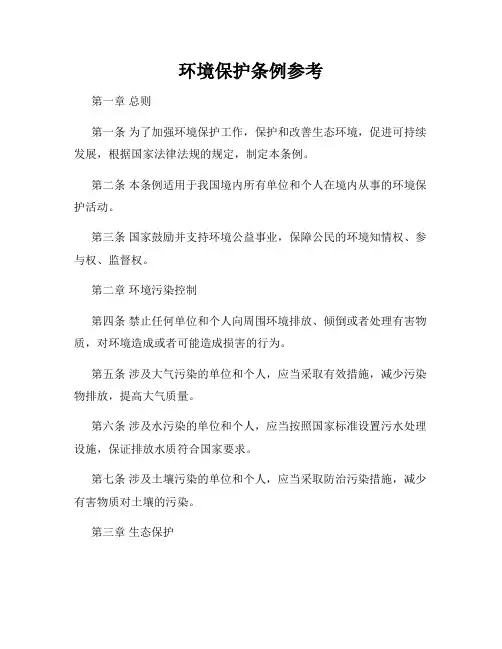 环境保护条例参考

第一章 总则

第一条 为了加强环境保护工作，保护和改善生态环境，促进可持续发展，根据国家法律法规的规定，制定本条例。

第二条 本条例适用于我国境内所有单位和个人在境内从事的环境保护活动。

第三条 国家鼓励并支持环境公益事业，保障公民的环境知情权、参与权、监督权。

第二章 环境污染控制

第四条 禁止任何单位和个人向周围环境排放、倾倒或者处理有害物质，对环境造成或者可能造成损害的行为。

第五条 涉及大气污染的单位和个人，应当采取有效措施，减少污染物排放，提高大气质量。

第六条 涉及水污染的单位和个人，应当按照国家标准设置污水处理设施，保证排放水质符合国家要求。

第七条 涉及土壤污染的单位和个人，应当采取防治污染措施，减少有害物质对土壤的污染。

第三章 生态保护